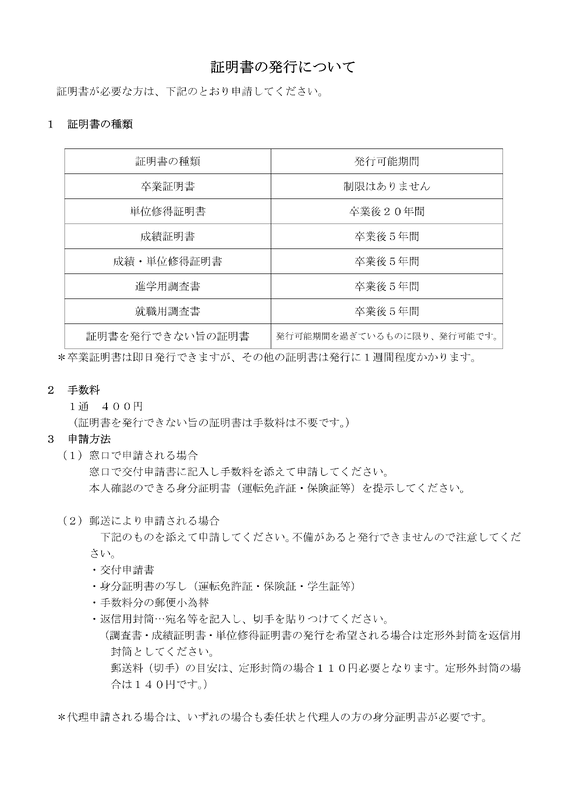 証明書の発行について

証明書が必要な方は、下記のとおり申請してください。

1　証明書の種類

| 証明書の種類 | 発行可能期間 |
|---|---|
| 卒業証明書 | 制限はありません |
| 単位修得証明書 | 卒業後２０年間 |
| 成績証明書 | 卒業後５年間 |
| 成績・単位修得証明書 | 卒業後５年間 |
| 進学用調査書 | 卒業後５年間 |
| 就職用調査書 | 卒業後５年間 |
| 証明書を発行できない旨の証明書 | 発行可能期間を過ぎているものに限り、発行可能です。 |

＊卒業証明書は即日発行できますが、その他の証明書は発行に１週間程度かかります。

2　手数料
１通　４００円
（証明書を発行できない旨の証明書は手数料は不要です。）

3　申請方法
（１）窓口で申請される場合
窓口で交付申請書に記入し手数料を添えて申請してください。
本人確認のできる身分証明書（運転免許証・保険証等）を提示してください。

（２）郵送により申請される場合
下記のものを添えて申請してください。不備があると発行できませんので注意してください。
・交付申請書
・身分証明書の写し（運転免許証・保険証・学生証等）
・手数料分の郵便小為替
・返信用封筒…宛名等を記入し、切手を貼りつけてください。
（調査書・成績証明書・単位修得証明書の発行を希望される場合は定形外封筒を返信用封筒としてください。
郵送料（切手）の目安は、定形封筒の場合１１０円必要となります。定形外封筒の場合は１４０円です。）

＊代理申請される場合は、いずれの場合も委任状と代理人の方の身分証明書が必要です。